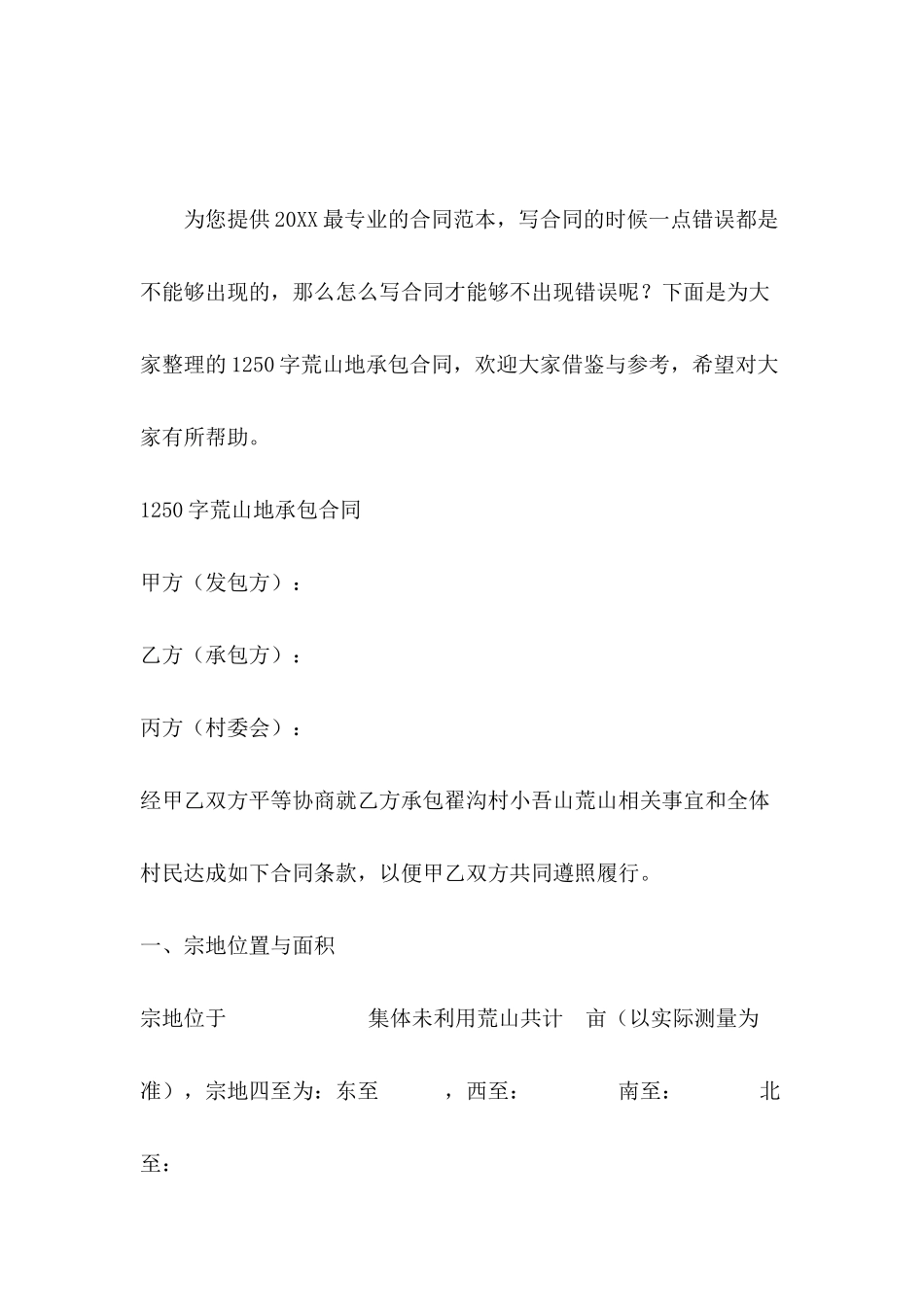 为您提供20XX最专业的合同范本，写合同的时候一点错误都是不能够出现的，那么怎么写合同才能够不出现错误呢？下面是为大家整理的1250字荒山地承包合同，欢迎大家借鉴与参考，希望对大家有所帮助。

1250字荒山地承包合同

甲方（发包方）：

乙方（承包方）：

丙方（村委会）：

经甲乙双方平等协商就乙方承包翟沟村小吾山荒山相关事宜和全体村民达成如下合同条款，以便甲乙双方共同遵照履行。

一、宗地位置与面积

宗地位于 集体未利用荒山共计 亩（以实际测量为准），宗地四至为：东至 ，西至： 南至： 北至：